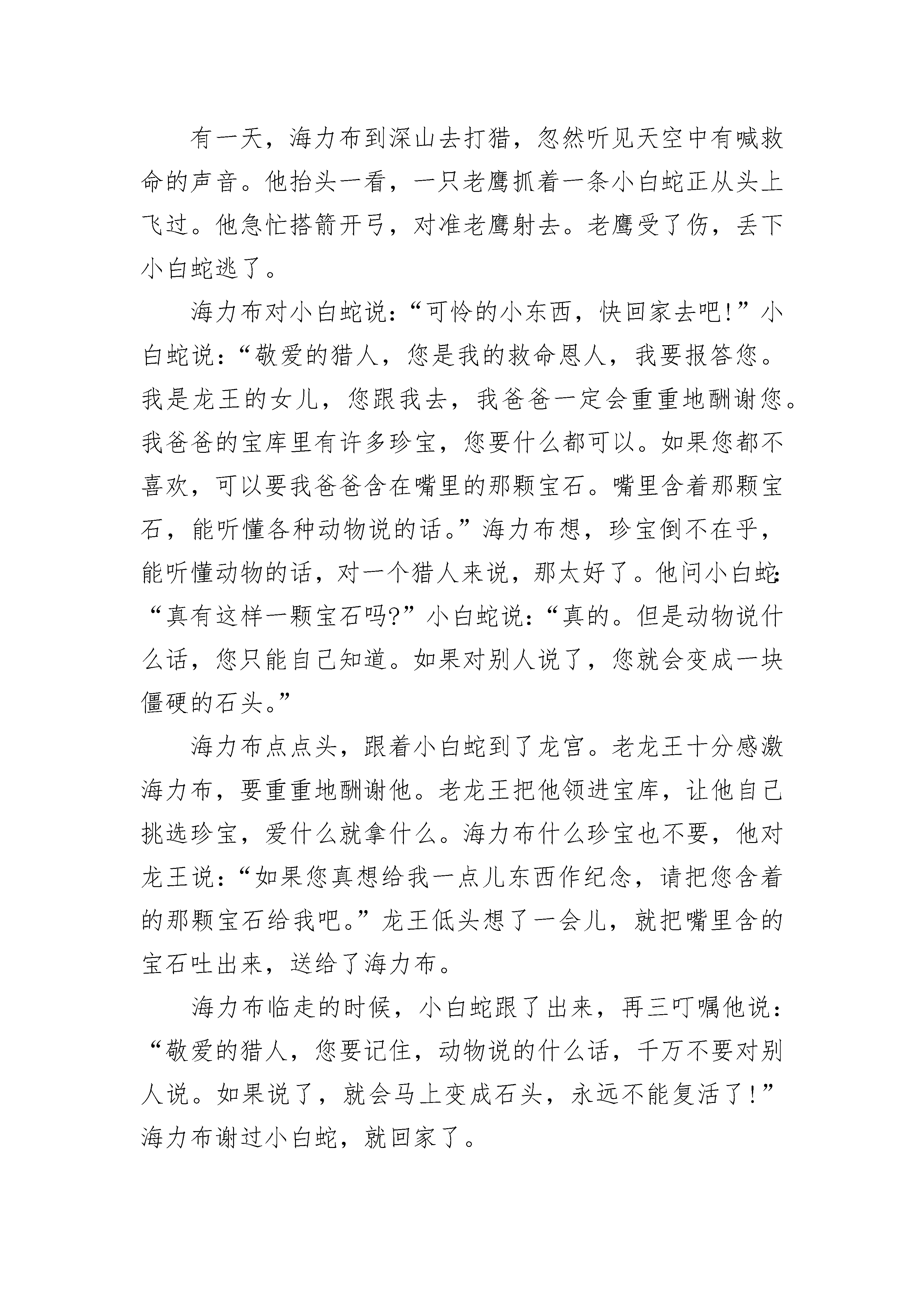 有一天，海力布到深山去打猎，忽然听见天空中有喊救命的声音。他抬头一看，一只老鹰抓着一条小白蛇正从头上飞过。他急忙搭箭开弓，对准老鹰射去。老鹰受了伤，丢下小白蛇逃了。

海力布对小白蛇说：“可怜的小东西，快回家去吧！”小白蛇说：“敬爱的猎人，您是我的救命恩人，我要报答您。我是龙王的女儿，您跟我去，我爸爸一定会重重地酬谢您。我爸爸的宝库里有许多珍宝，您要什么都可以。如果您都不喜欢，可以要我爸爸含在嘴里的那颗宝石。嘴里含着那颗宝石，能听懂各种动物说的话。”海力布想，珍宝倒不在乎，能听懂动物的话，对一个猎人来说，那太好了。他问小白蛇：“真有这样一颗宝石吗?”小白蛇说：“真的。但是动物说什么话，您只能自己知道。如果对别人说了，您就会变成一块僵硬的石头。”

海力布点点头，跟着小白蛇到了龙宫。老龙王十分感激海力布，要重重地酬谢他。老龙王把他领进宝库，让他自己挑选珍宝，爱什么就拿什么。海力布什么珍宝也不要，他对龙王说：“如果您真想给我一点儿东西作纪念，请把您含着的那颗宝石给我吧。”龙王低头想了一会儿，就把嘴里含的宝石吐出来，送给了海力布。

海力布临走的时候，小白蛇跟了出来，再三叮嘱他说：“敬爱的猎人，您要记住，动物说的什么话，千万不要对别人说。如果说了，就会马上变成石头，永远不能复活了！”海力布谢过小白蛇，就回家了。